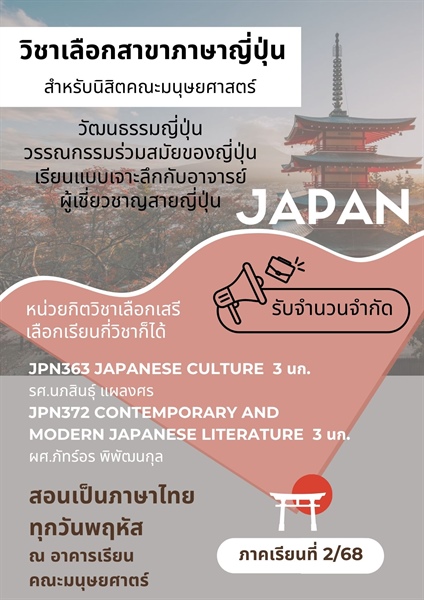 วิชาเลือกสาขาภาษาญี่ปุ่น

สำหรับนิสิตคณะมนุษยศาสตร์

วัฒนธรรมญี่ปุ่น
วรรณกรรมร่วมสมัยของญี่ปุ่น
เรียนแบบเจาะลึกกับอาจารย์
ผู้เชี่ยวชาญสายญี่ปุ่น

JAPAN

หน่วยกิตวิชาเลือกเสรี
เลือกเรียนกี่วิชาก็ได้

รับจำนวนจำกัด

JPN363 JAPANESE CULTURE 3 นก.
รศ.นภสินธุ์ แผลงศร
JPN372 CONTEMPORARY AND MODERN JAPANESE LITERATURE 3 นก.
ผศ.ภัทร์อร พิพัฒนกุล

สอนเป็นภาษาไทย
ทุกวันพฤหัส
ณ อาคารเรียน
คณะมนุษยศาตร์

ภาคเรียนที่ 2/68